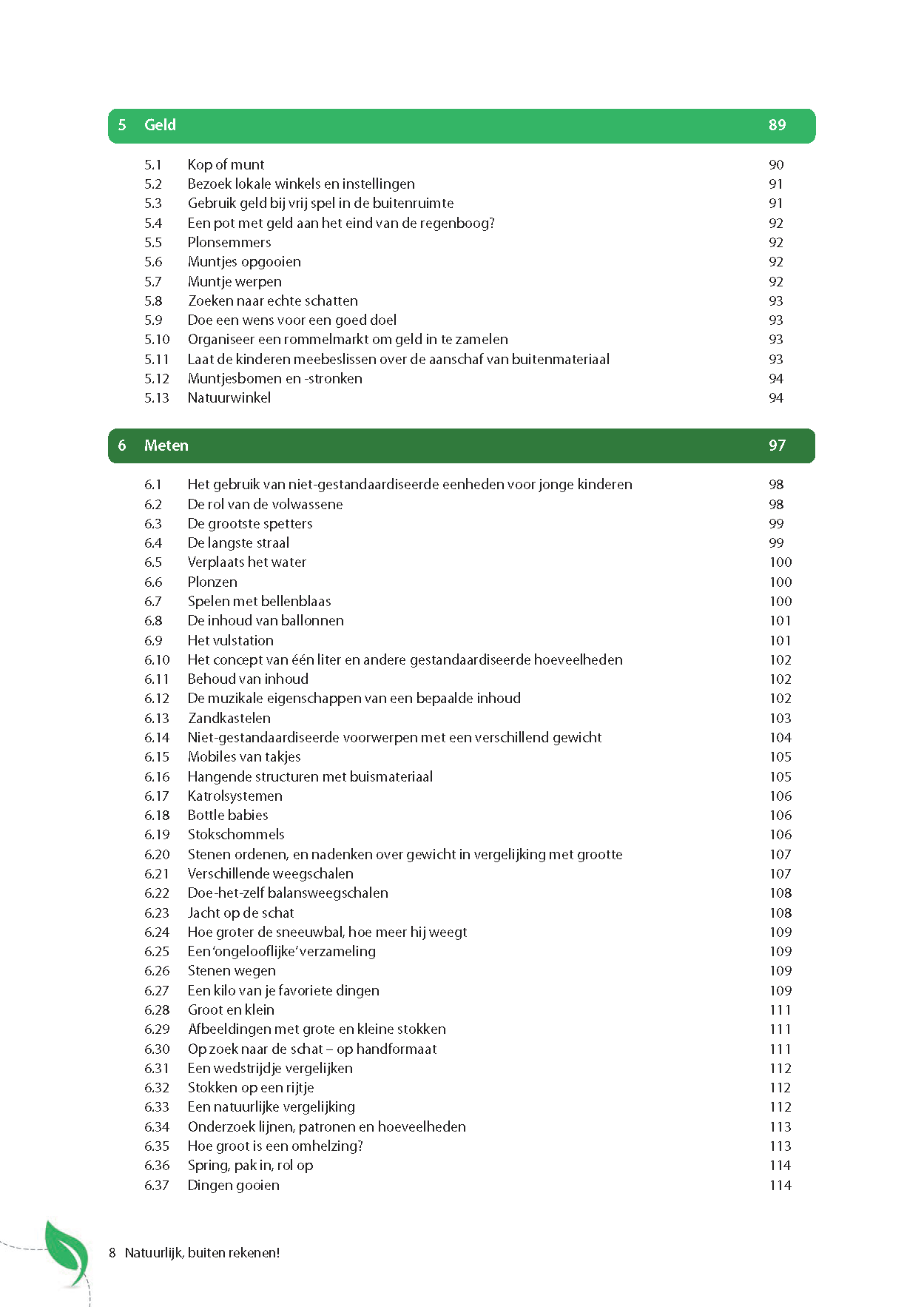 5 Geld 89

5.1 Kop of munt 90
5.2 Bezoek lokale winkels en instellingen 91
5.3 Gebruik geld bij vrij spel in de buitenruimte 91
5.4 Een pot met geld aan het eind van de regenboog? 92
5.5 Plonsemmers 92
5.6 Muntjes opgooien 92
5.7 Muntje werpen 92
5.8 Zoeken naar echte schatten 93
5.9 Doe een wens voor een goed doel 93
5.10 Organiseer een rommelmarkt om geld in te zamelen 93
5.11 Laat de kinderen meebeslissen over de aanschaf van buitenmateriaal 93
5.12 Muntjesbomen en -stronken 94
5.13 Natuurwinkel 94

6 Meten 97

6.1 Het gebruik van niet-gestandaardiseerde eenheden voor jonge kinderen 98
6.2 De rol van de volwassene 98
6.3 De grootste spetters 99
6.4 De langste straal 99
6.5 Verplaats het water 100
6.6 Plonzen 100
6.7 Spelen met bellenblaas 100
6.8 De inhoud van ballonnen 101
6.9 Het vulstation 101
6.10 Het concept van één liter en andere gestandaardiseerde hoeveelheden 102
6.11 Behoud van inhoud 102
6.12 De muzikale eigenschappen van een bepaalde inhoud 102
6.13 Zandkastelen 103
6.14 Niet-gestandaardiseerde voorwerpen met een verschillend gewicht 104
6.15 Mobiles van takjes 105
6.16 Hangende structuren met buismateriaal 105
6.17 Katrolsystemen 106
6.18 Bottle babies 106
6.19 Stokschommels 106
6.20 Stenen ordenen, en nadenken over gewicht in vergelijking met grootte 107
6.21 Verschillende weegschalen 107
6.22 Doe-het-zelf balansweegschalen 108
6.23 Jacht op de schat 108
6.24 Hoe groter de sneeuwbal, hoe meer hij weegt 109
6.25 Een 'ongelooflijke' verzameling 109
6.26 Stenen wegen 109
6.27 Een kilo van je favoriete dingen 109
6.28 Groot en klein 111
6.29 Afbeeldingen met grote en kleine stokken 111
6.30 Op zoek naar de schat – op handformaat 111
6.31 Een wedstrijdje vergelijken 112
6.32 Stokken op een rijtje 112
6.33 Een natuurlijke vergelijking 112
6.34 Onderzoek lijnen, patronen en hoeveelheden 113
6.35 Hoe groot is een omhelzing? 113
6.36 Spring, pak in, rol op 114
6.37 Dingen gooien 114

8 Natuurlijk, buiten rekenen!